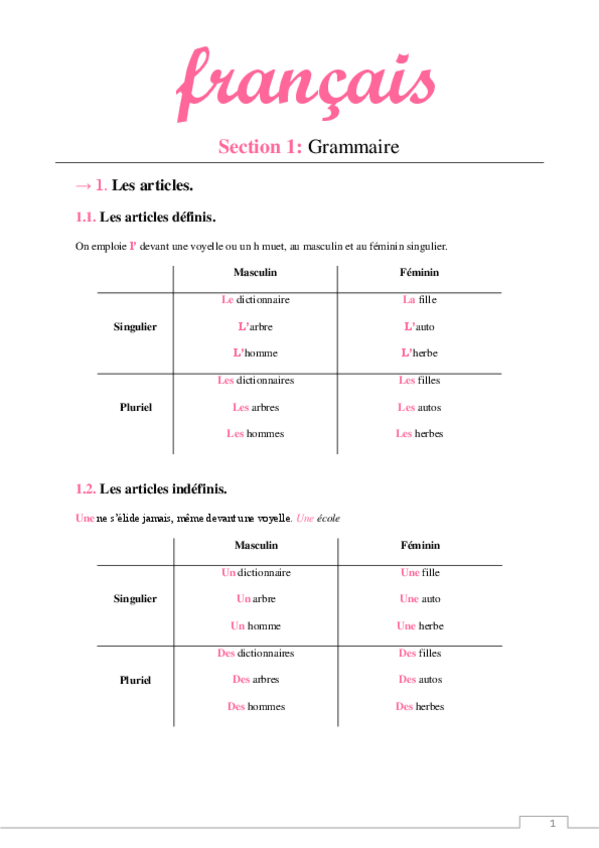 français

Section 1: Grammaire

→ 1. Les articles.

1.1. Les articles définis.

On emploie l' devant une voyelle ou un h muet, au masculin et au féminin singulier.

| | Masculin | Féminin |
|---|---|---|
| Singulier | Le dictionnaire<br>L'arbre<br>L'homme | La fille<br>L'auto<br>L'herbe |
| Pluriel | Les dictionnaires<br>Les arbres<br>Les hommes | Les filles<br>Les autos<br>Les herbes |

1.2. Les articles indéfinis.

Une ne s'élide jamais, même devant une voyelle. Une école

| | Masculin | Féminin |
|---|---|---|
| Singulier | Un dictionnaire<br>Un arbre<br>Un homme | Une fille<br>Une auto<br>Une herbe |
| Pluriel | Des dictionnaires<br>Des arbres<br>Des hommes | Des filles<br>Des autos<br>Des herbes |

1